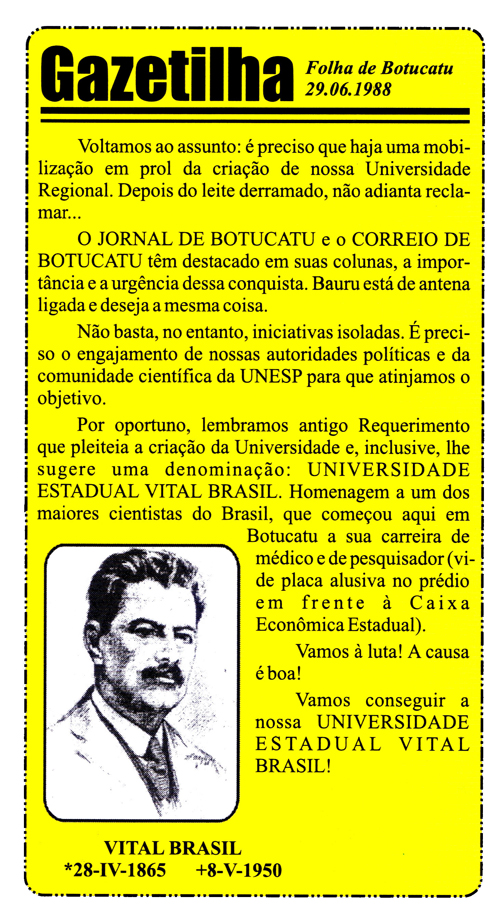 Gazetilha

Folha de Botucatu
29.06.1988

Voltamos ao assunto: é preciso que haja uma mobilização em prol da criação de nossa Universidade Regional. Depois do leite derramado, não adianta reclamar...

O JORNAL DE BOTUCATU e o CORREIO DE BOTUCATU têm destacado em suas colunas, a importância e a urgência dessa conquista. Bauru está de antena ligada e deseja a mesma coisa.

Não basta, no entanto, iniciativas isoladas. É preciso o engajamento de nossas autoridades políticas e da comunidade científica da UNESP para que atinjamos o objetivo.

Por oportuno, lembramos antigo Requerimento que pleiteia a criação da Universidade e, inclusive, lhe sugere uma denominação: UNIVERSIDADE ESTADUAL VITAL BRASIL. Homenagem a um dos maiores cientistas do Brasil, que começou aqui em Botucatu a sua carreira de médico e de pesquisador (vide placa alusiva no prédio em frente à Caixa Econômica Estadual).

Vamos à luta! A causa é boa!

Vamos conseguir a nossa UNIVERSIDADE ESTADUAL VITAL BRASIL!

VITAL BRASIL
*28-IV-1865 +8-V-1950